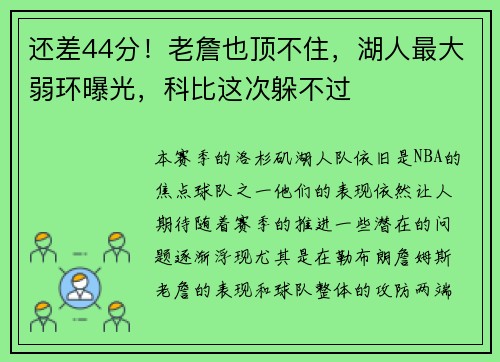 还差44分！老詹也顶不住，湖人最大弱环曝光，科比这次躲不过

本赛季的洛杉矶湖人队依旧是NBA的焦点球队之一他们的表现依然让人期待随着赛季的推进一些潜在的问题逐渐浮现尤其是在勒布朗詹姆斯老詹的表现和球队整体的攻防两端